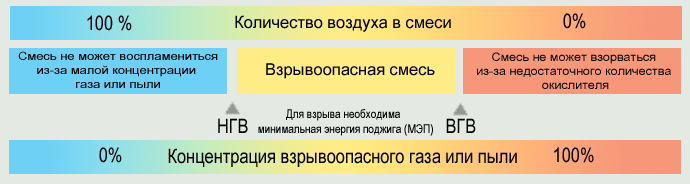 100 %
Количество воздуха в смеси
0%

Смесь не может воспламениться из-за малой концентрации газа или пыли

Взрывоопасная смесь

Смесь не может взорваться из-за недостаточного количества окислителя

НГВ
Для взрыва необходима минимальная энергия поджига (МЭП)
ВГВ

0%
Концентрация взрывоопасного газа или пыли
100%